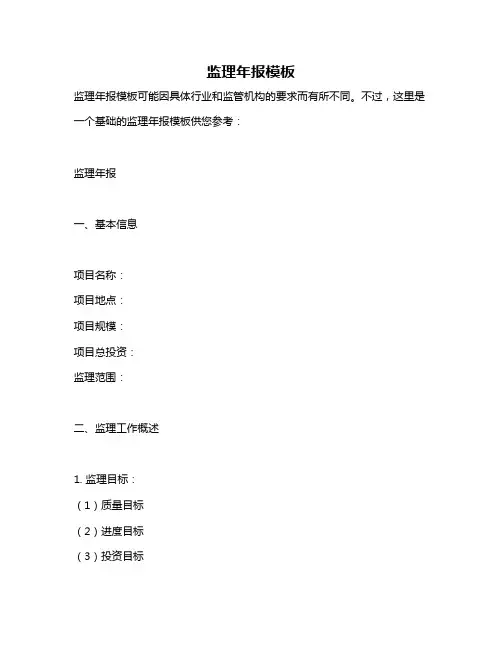 监理年报模板

监理年报模板可能因具体行业和监管机构的要求而有所不同。不过，这里是一个基础的监理年报模板供您参考：

监理年报

一、基本信息

项目名称：
项目地点：
项目规模：
项目总投资：
监理范围：

二、监理工作概述

1. 监理目标：
（1）质量目标
（2）进度目标
（3）投资目标